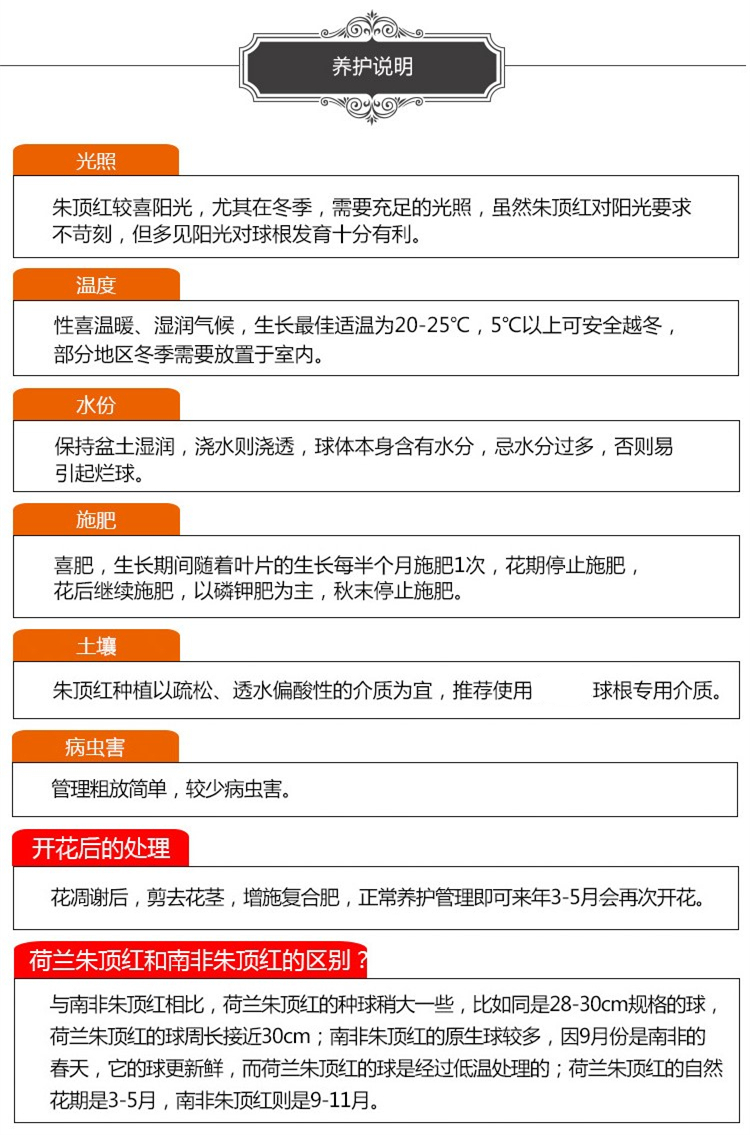 养护说明

光照

朱顶红较喜阳光，尤其在冬季，需要充足的光照，虽然朱顶红对阳光要求不苛刻，但多见阳光对球根发育十分有利。

温度

性喜温暖、湿润气候，生长最佳适温为20-25℃，5℃以上可安全越冬，部分地区冬季需要放置于室内。

水份

保持盆土湿润，浇水则浇透，球体本身含有水分，忌水分过多，否则易引起烂球。

施肥

喜肥，生长期间随着叶片的生长每半个月施肥1次，花期停止施肥，花后继续施肥，以磷钾肥为主，秋末停止施肥。

土壤

朱顶红种植以疏松、透水偏酸性的介质为宜，推荐使用 球根专用介质。

病虫害

管理粗放简单，较少病虫害。

开花后的处理

花凋谢后，剪去花茎，增施复合肥，正常养护管理即可来年3-5月会再次开花。

荷兰朱顶红和南非朱顶红的区别？

与南非朱顶红相比，荷兰朱顶红的种球稍大一些，比如同是28-30cm规格的球，荷兰朱顶红的球周长接近30cm；南非朱顶红的原生球较多，因9月份是南非的春天，它的球更新鲜，而荷兰朱顶红的球是经过低温处理的；荷兰朱顶红的自然花期是3-5月，南非朱顶红则是9-11月。